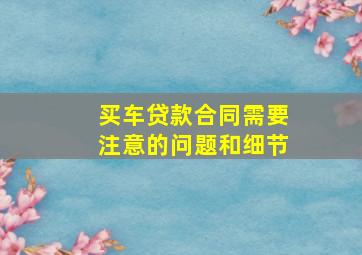 买车贷款合同需要注意的问题和细节